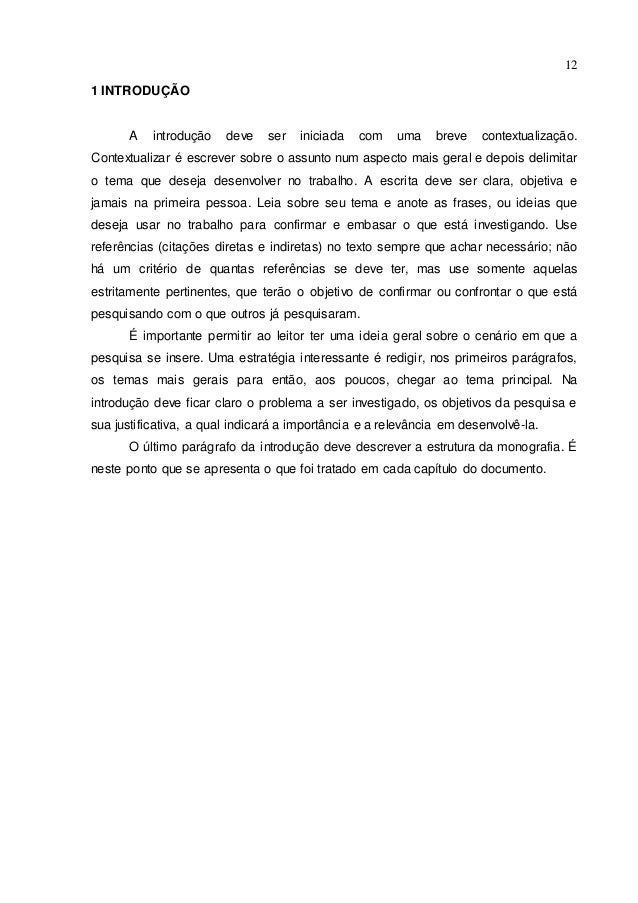 12

1 INTRODUÇÃO

A introdução deve ser iniciada com uma breve contextualização. Contextualizar é escrever sobre o assunto num aspecto mais geral e depois delimitar o tema que deseja desenvolver no trabalho. A escrita deve ser clara, objetiva e jamais na primeira pessoa. Leia sobre seu tema e anote as frases, ou ideias que deseja usar no trabalho para confirmar e embasar o que está investigando. Use referências (citações diretas e indiretas) no texto sempre que achar necessário; não há um critério de quantas referências se deve ter, mas use somente aquelas estritamente pertinentes, que terão o objetivo de confirmar ou confrontar o que está pesquisando com o que outros já pesquisaram.

É importante permitir ao leitor ter uma ideia geral sobre o cenário em que a pesquisa se insere. Uma estratégia interessante é redigir, nos primeiros parágrafos, os temas mais gerais para então, aos poucos, chegar ao tema principal. Na introdução deve ficar claro o problema a ser investigado, os objetivos da pesquisa e sua justificativa, a qual indicará a importância e a relevância em desenvolvê-la.

O último parágrafo da introdução deve descrever a estrutura da monografia. É neste ponto que se apresenta o que foi tratado em cada capítulo do documento.